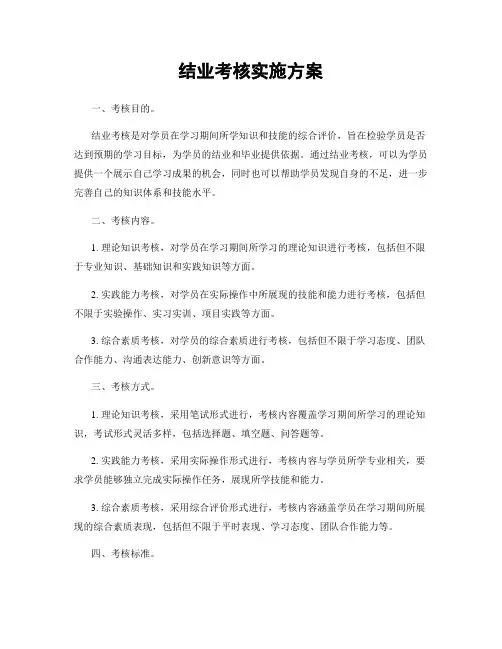 结业考核实施方案

一、考核目的。

结业考核是对学员在学习期间所学知识和技能的综合评价，旨在检验学员是否达到预期的学习目标，为学员的结业和毕业提供依据。通过结业考核，可以为学员提供一个展示自己学习成果的机会，同时也可以帮助学员发现自身的不足，进一步完善自己的知识体系和技能水平。

二、考核内容。

1. 理论知识考核，对学员在学习期间所学习的理论知识进行考核，包括但不限于专业知识、基础知识和实践知识等方面。

2. 实践能力考核，对学员在实际操作中所展现的技能和能力进行考核，包括但不限于实验操作、实习实训、项目实践等方面。

3. 综合素质考核，对学员的综合素质进行考核，包括但不限于学习态度、团队合作能力、沟通表达能力、创新意识等方面。

三、考核方式。

1. 理论知识考核，采用笔试形式进行，考核内容覆盖学习期间所学习的理论知识，考试形式灵活多样，包括选择题、填空题、问答题等。

2. 实践能力考核，采用实际操作形式进行，考核内容与学员所学专业相关，要求学员能够独立完成实际操作任务，展现所学技能和能力。

3. 综合素质考核，采用综合评价形式进行，考核内容涵盖学员在学习期间所展现的综合素质表现，包括但不限于平时表现、学习态度、团队合作能力等。

四、考核标准。